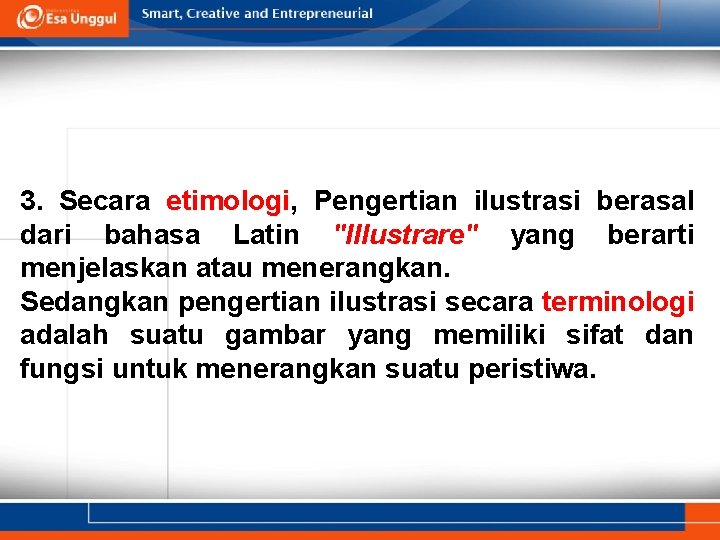 Esa Unggul

Smart, Creative and Entrepreneurial

3. Secara etimologi, Pengertian ilustrasi berasal dari bahasa Latin "Illustrare" yang berarti menjelaskan atau menerangkan.
Sedangkan pengertian ilustrasi secara terminologi adalah suatu gambar yang memiliki sifat dan fungsi untuk menerangkan suatu peristiwa.